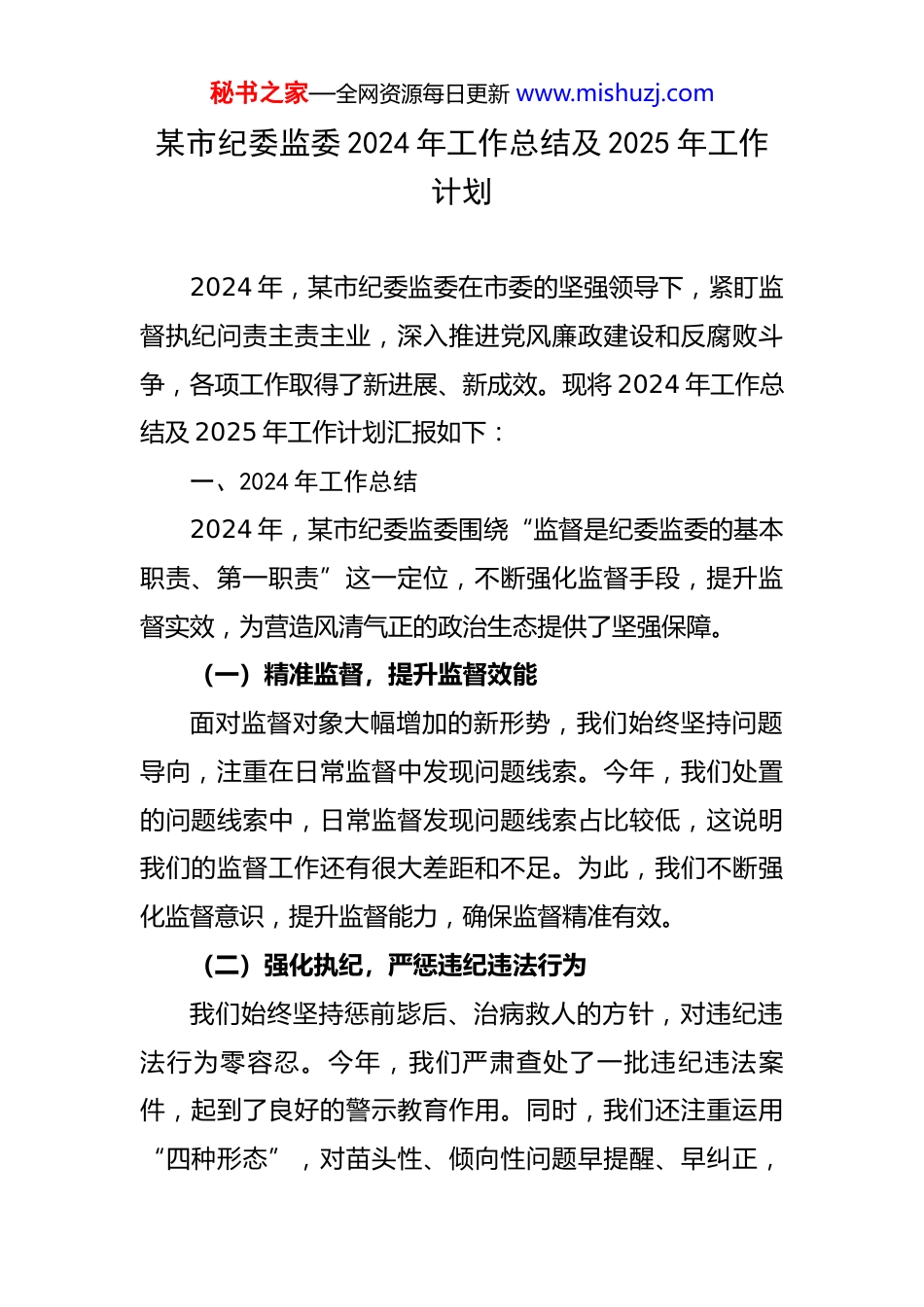 秘书之家—全网资源每日更新 www.mishuzj.com

某市纪委监委 2024 年工作总结及 2025 年工作计划

2024 年，某市纪委监委在市委的坚强领导下，紧盯监督执纪问责主责主业，深入推进党风廉政建设和反腐败斗争，各项工作取得了新进展、新成效。现将 2024 年工作总结及 2025 年工作计划汇报如下：

一、2024 年工作总结

2024 年，某市纪委监委围绕“监督是纪委监委的基本职责、第一职责”这一定位，不断强化监督手段，提升监督实效，为营造风清气正的政治生态提供了坚强保障。

（一）精准监督，提升监督效能

面对监督对象大幅增加的新形势，我们始终坚持问题导向，注重在日常监督中发现问题线索。今年，我们处置的问题线索中，日常监督发现问题线索占比较低，这说明我们的监督工作还有很大差距和不足。为此，我们不断强化监督意识，提升监督能力，确保监督精准有效。

（二）强化执纪，严惩违纪违法行为

我们始终坚持惩前毖后、治病救人的方针，对违纪违法行为零容忍。今年，我们严肃查处了一批违纪违法案件，起到了良好的警示教育作用。同时，我们还注重运用“四种形态”，对苗头性、倾向性问题早提醒、早纠正，